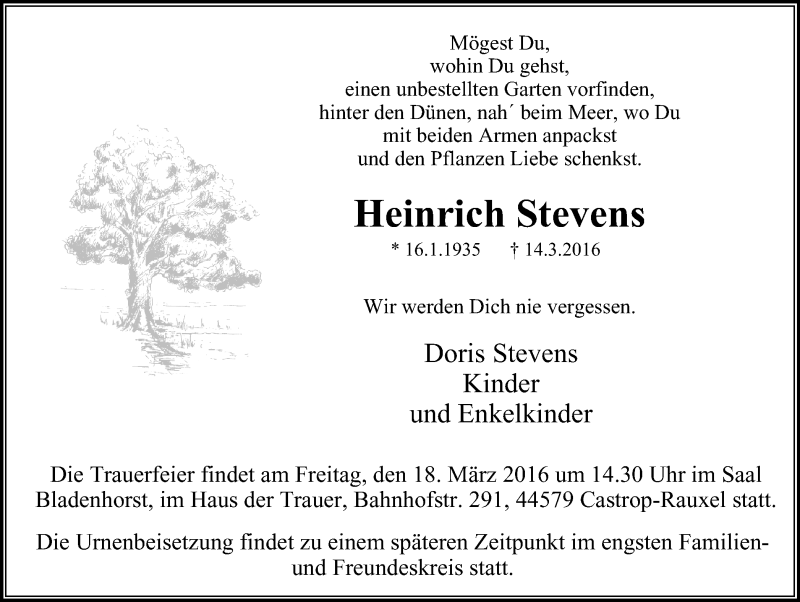 Mögest Du,
wohin Du gehst,
einen unbestellten Garten vorfinden,
hinter den Dünen, nah´ beim Meer, wo Du
mit beiden Armen anpackst
und den Pflanzen Liebe schenkst.

Heinrich Stevens

* 16.1.1935 † 14.3.2016

Wir werden Dich nie vergessen.

Doris Stevens
Kinder
und Enkelkinder

Die Trauerfeier findet am Freitag, den 18. März 2016 um 14.30 Uhr im Saal Bladenhorst, im Haus der Trauer, Bahnhofstr. 291, 44579 Castrop-Rauxel statt.

Die Urnenbeisetzung findet zu einem späteren Zeitpunkt im engsten Familien- und Freundeskreis statt.